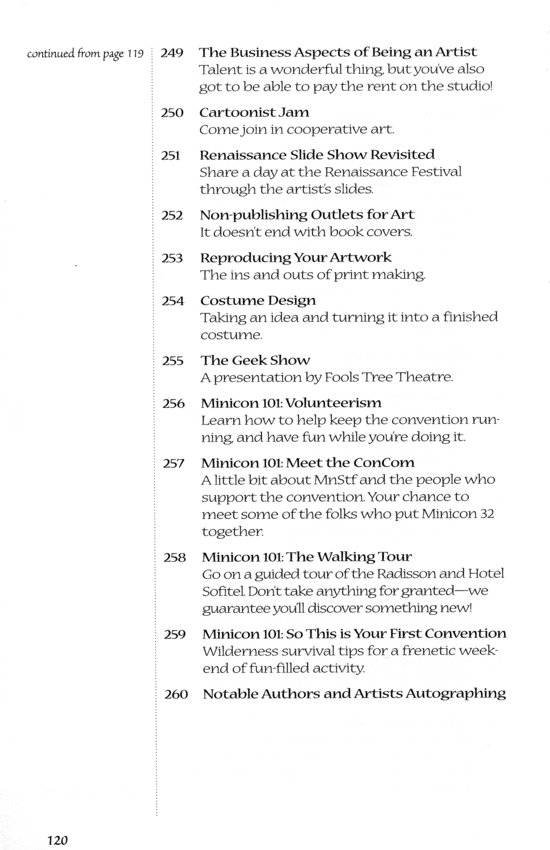 continued from page 119

249 The Business Aspects of Being an Artist
Talent is a wonderful thing, but you've also got to be able to pay the rent on the studio!

250 Cartoonist Jam
Come join in cooperative art.

251 Renaissance Slide Show Revisited
Share a day at the Renaissance Festival through the artist's slides.

252 Non-publishing Outlets for Art
It doesn't end with book covers.

253 Reproducing Your Artwork
The ins and outs of print making.

254 Costume Design
Taking an idea and turning it into a finished costume.

255 The Geek Show
A presentation by Fools Tree Theatre.

256 Minicon 101: Volunteerism
Learn how to help keep the convention running, and have fun while you're doing it.

257 Minicon 101: Meet the ConCom
A little bit about MnStf and the people who support the convention. Your chance to meet some of the folks who put Minicon 32 together.

258 Minicon 101: The Walking Tour
Go on a guided tour of the Radisson and Hotel Sofitel. Don't take anything for granted—we guarantee you'll discover something new!

259 Minicon 101: So This is Your First Convention
Wilderness survival tips for a frenetic weekend of fun-filled activity.

260 Notable Authors and Artists Autographing

120